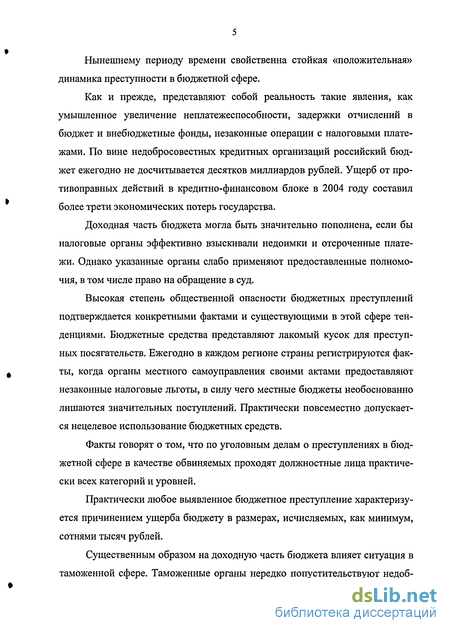 5

Нынешнему периоду времени свойственна стойкая «положительная» динамика преступности в бюджетной сфере.

Как и прежде, представляют собой реальность такие явления, как умышленное увеличение неплатежеспособности, задержки отчислений в бюджет и внебюджетные фонды, незаконные операции с налоговыми платежами. По вине недобросовестных кредитных организаций российский бюджет ежегодно не досчитывается десятков миллиардов рублей. Ущерб от противоправных действий в кредитно-финансовом блоке в 2004 году составил более трети экономических потерь государства.

Доходная часть бюджета могла быть значительно пополнена, если бы налоговые органы эффективно взыскивали недоимки и отсроченные платежи. Однако указанные органы слабо применяют предоставленные полномочия, в том числе право на обращение в суд.

Высокая степень общественной опасности бюджетных преступлений подтверждается конкретными фактами и существующими в этой сфере тенденциями. Бюджетные средства представляют лакомый кусок для преступных посягательств. Ежегодно в каждом регионе страны регистрируются факты, когда органы местного самоуправления своими актами предоставляют незаконные налоговые льготы, в силу чего местные бюджеты необоснованно лишаются значительных поступлений. Практически повсеместно допускается нецелевое использование бюджетных средств.

Факты говорят о том, что по уголовным делам о преступлениях в бюджетной сфере в качестве обвиняемых проходят должностные лица практически всех категорий и уровней.

Практически любое выявленное бюджетное преступление характеризуется причинением ущерба бюджету в размерах, исчисляемых, как минимум, сотнями тысяч рублей.

Существенным образом на доходную часть бюджета влияет ситуация в таможенной сфере. Таможенные органы нередко попустительствуют недоб-

dsLib.net
библиотека диссертаций